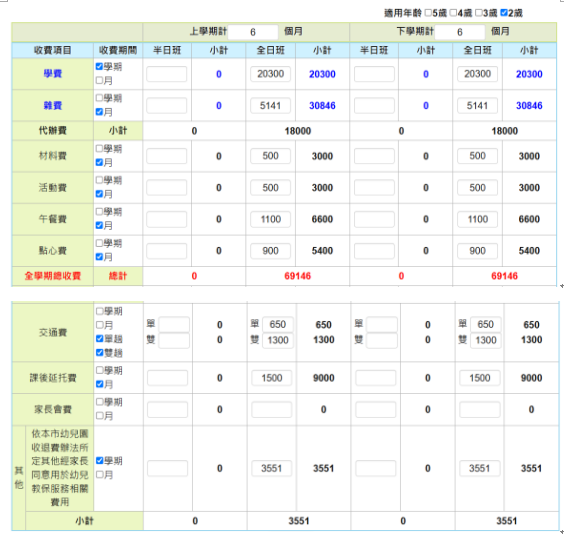 適用年齡 ☐5歲 ☐4歲 ☐3歲 ☑2歲

| | | 上學期計 6 個月 | | | | 下學期計 6 個月 | | | |
|---|---|---|---|---|---|---|---|---|---|
| 收費項目 | 收費期間 | 半日班 | 小計 | 全日班 | 小計 | 半日班 | 小計 | 全日班 | 小計 |
| 學費 | ☑學期 ☐月 | | 0 | 20300 | 20300 | | 0 | 20300 | 20300 |
| 雜費 | ☐學期 ☑月 | | 0 | 5141 | 30846 | | 0 | 5141 | 30846 |
| 代辦費 | 小計 | 0 | | 18000 | | 0 | | 18000 | |
| 材料費 | ☐學期 ☑月 | | 0 | 500 | 3000 | | 0 | 500 | 3000 |
| 活動費 | ☐學期 ☑月 | | 0 | 500 | 3000 | | 0 | 500 | 3000 |
| 午餐費 | ☐學期 ☑月 | | 0 | 1100 | 6600 | | 0 | 1100 | 6600 |
| 點心費 | ☐學期 ☑月 | | 0 | 900 | 5400 | | 0 | 900 | 5400 |
| 全學期總收費 | 總計 | 0 | | 69146 | | 0 | | 69146 | |

| | | | | | | | | | |
|---|---|---|---|---|---|---|---|---|---|
| 交通費 | ☐學期 ☐月 ☑單趟 ☑雙趟 | 單 雙 | 0 0 | 單 650 雙 1300 | 650 1300 | 單 雙 | 0 0 | 單 650 雙 1300 | 650 1300 |
| 課後延托費 | ☐學期 ☑月 | | 0 | 1500 | 9000 | | 0 | 1500 | 9000 |
| 家長會費 | ☐學期 ☐月 | | 0 | | 0 | | 0 | | 0 |
| 其他 依本市幼兒園收退費辦法所定其他經家長同意用於幼兒教保服務相關費用 | ☑學期 ☐月 | | 0 | 3551 | 3551 | | 0 | 3551 | 3551 |
| 小計 | | 0 | | 3551 | | 0 | | 3551 | |